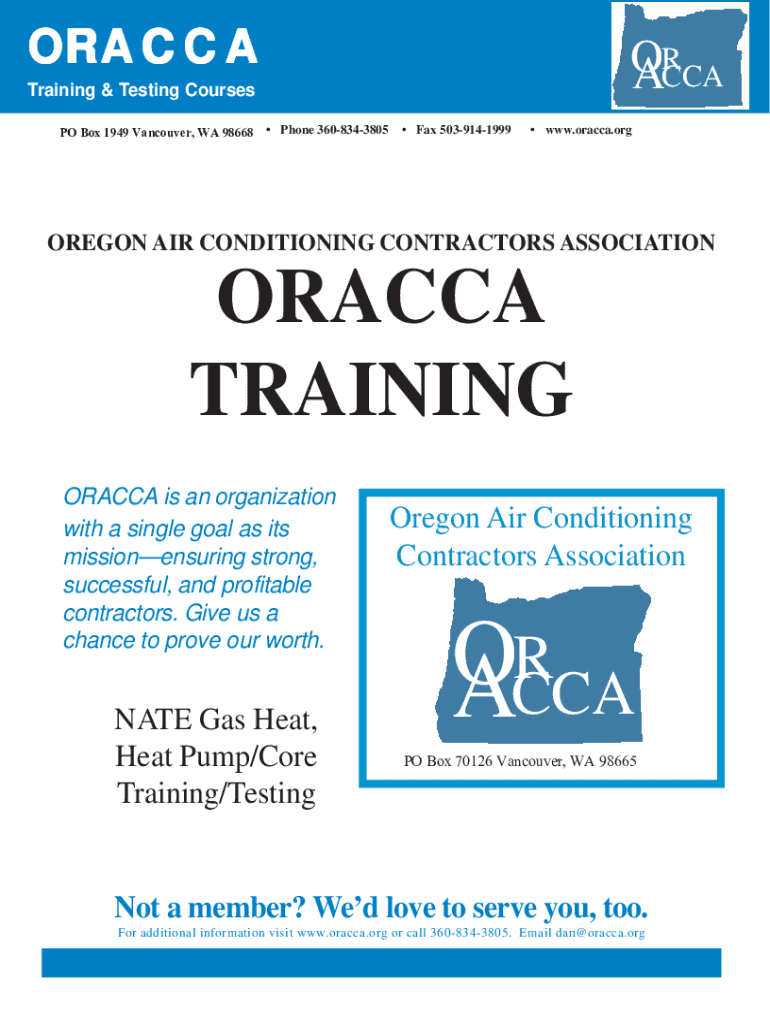 ORACCA

Training & Testing Courses

OR ACCA

PO Box 1949 Vancouver, WA 98668 • Phone 360-834-3805 • Fax 503-914-1999 • www.oracca.org

OREGON AIR CONDITIONING CONTRACTORS ASSOCIATION

ORACCA TRAINING

ORACCA is an organization with a single goal as its mission—ensuring strong, successful, and profitable contractors. Give us a chance to prove our worth.

NATE Gas Heat, Heat Pump/Core Training/Testing

Oregon Air Conditioning Contractors Association

OR ACCA

PO Box 70126 Vancouver, WA 98665

Not a member? We'd love to serve you, too.

For additional information visit www.oracca.org or call 360-834-3805. Email dan@oracca.org